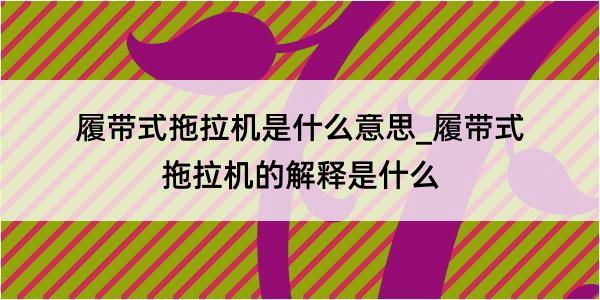 履带式拖拉机是什么意思_履带式拖拉机的解释是什么